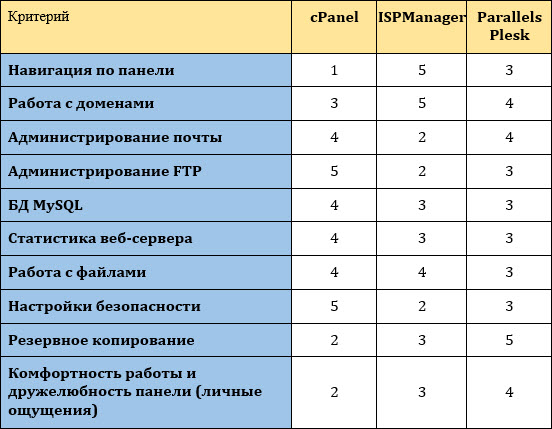 | Критерий | cPanel | ISPManager | Parallels Plesk |
|---|---|---|---|
| Навигация по панели | 1 | 5 | 3 |
| Работа с доменами | 3 | 5 | 4 |
| Администрирование почты | 4 | 2 | 4 |
| Администрирование FTP | 5 | 2 | 3 |
| БД MySQL | 4 | 3 | 3 |
| Статистика веб-сервера | 4 | 3 | 3 |
| Работа с файлами | 4 | 4 | 3 |
| Настройки безопасности | 5 | 2 | 3 |
| Резервное копирование | 2 | 3 | 5 |
| Комфортность работы и дружелюбность панели (личные ощущения) | 2 | 3 | 4 |